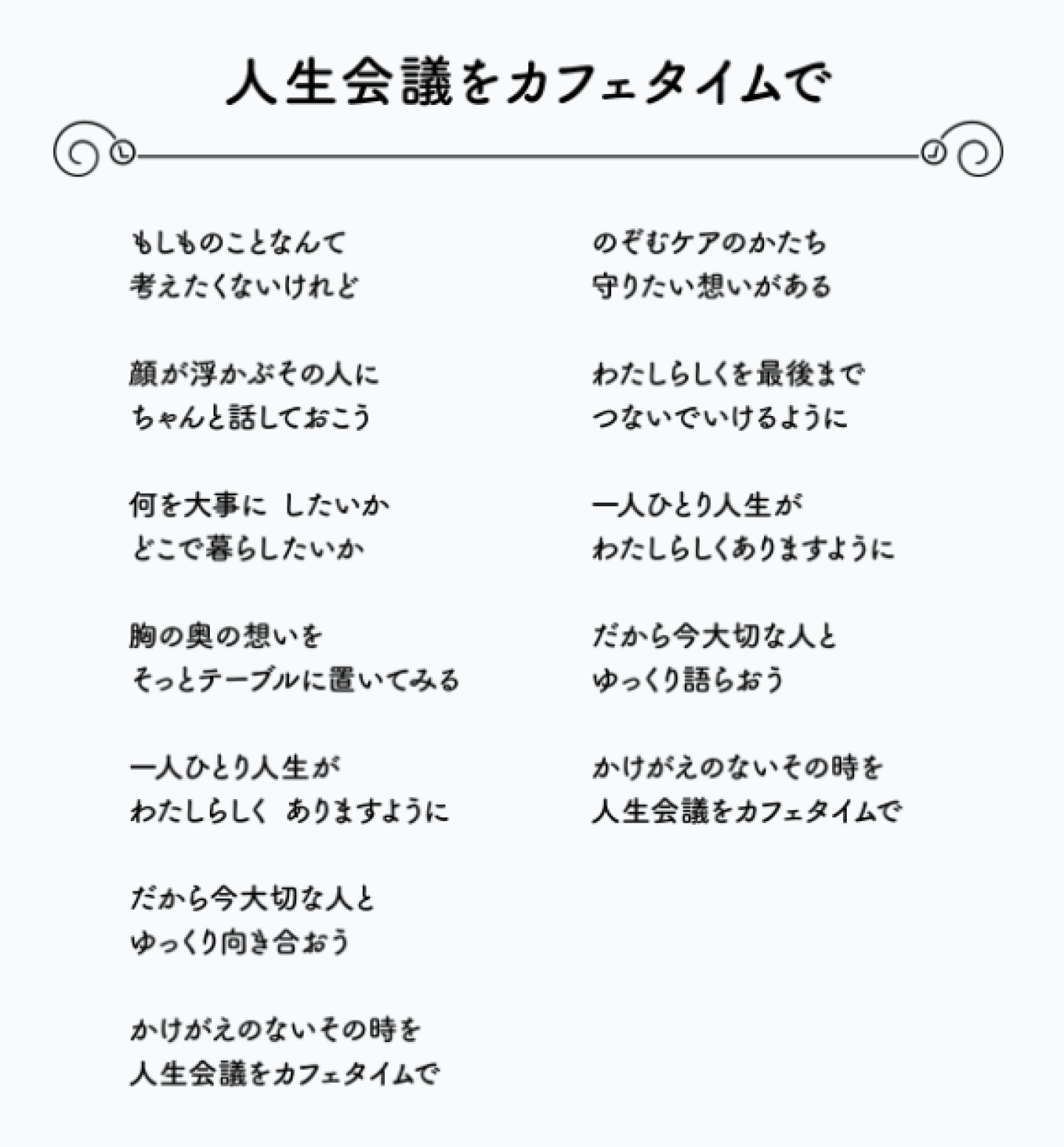 人生会議をカフェタイムで

もしものことなんて
考えたくないけれど

顔が浮かぶその人に
ちゃんと話しておこう

何を大事に したいか
どこで暮らしたいか

胸の奥の想いを
そっとテーブルに置いてみる

一人ひとり人生が
わたしらしく ありますように

だから今大切な人と
ゆっくり向き合おう

かけがえのないその時を
人生会議をカフェタイムで

のぞむケアのかたち
守りたい想いがある

わたしらしくを最後まで
つないでいけるように

一人ひとり人生が
わたしらしくありますように

だから今大切な人と
ゆっくり語らおう

かけがえのないその時を
人生会議をカフェタイムで